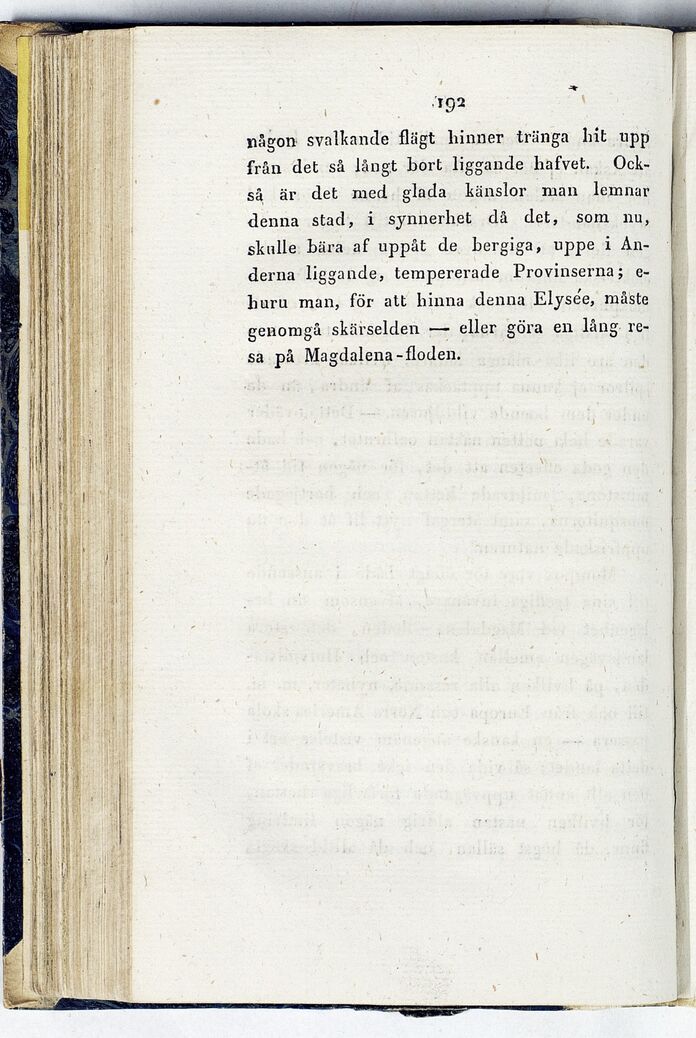 192

någon svalkande flägt hinner tränga hit upp från det så långt bort liggande hafvet. Också är det med glada känslor man lemnar denna stad, i synnerhet då det, som nu, skulle bära af uppåt de bergiga, uppe i Anderna liggande, tempererade Provinserna; ehuru man, för att hinna denna Elysée, måste genomgå skärselden — eller göra en lång resa på Magdalena-floden.